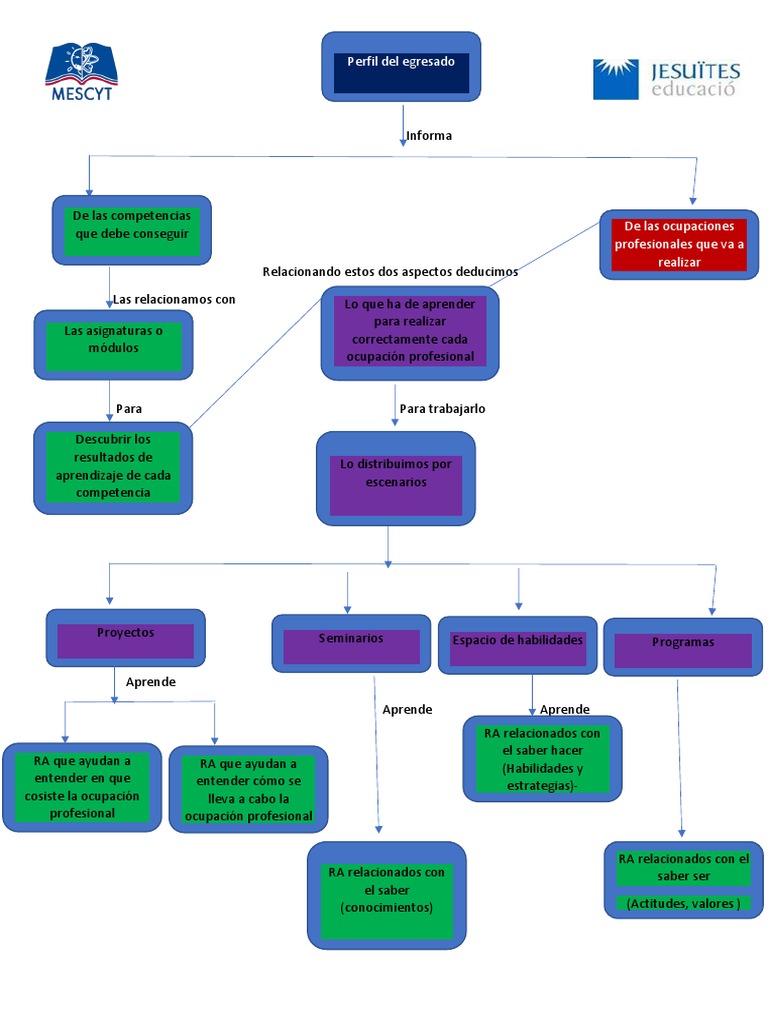 MESCYT

Perfil del egresado

JESUÏTES educació

Informa

De las competencias que debe conseguir

De las ocupaciones profesionales que va a realizar

Relacionando estos dos aspectos deducimos

Las relacionamos con

Las asignaturas o módulos

Lo que ha de aprender para realizar correctamente cada ocupación profesional

Para

Para trabajarlo

Descubrir los resultados de aprendizaje de cada competencia

Lo distribuimos por escenarios

Proyectos

Seminarios

Espacio de habilidades

Programas

Aprende

Aprende

Aprende

RA que ayudan a entender en que cosiste la ocupación profesional

RA que ayudan a entender cómo se lleva a cabo la ocupación profesional

RA relacionados con el saber hacer (Habilidades y estrategias)-

RA relacionados con el saber (conocimientos)

RA relacionados con el saber ser

(Actitudes, valores )